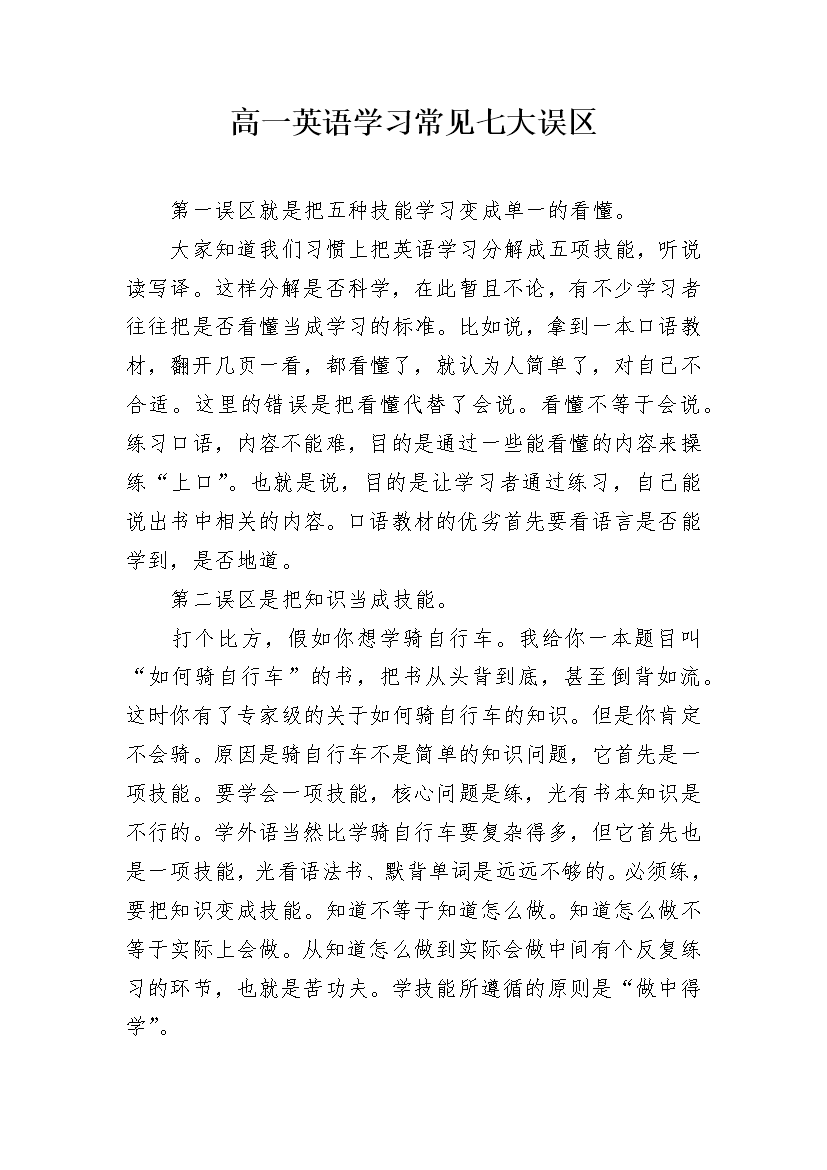 高一英语学习常见七大误区

第一误区就是把五种技能学习变成单一的看懂。

大家知道我们习惯上把英语学习分解成五项技能，听说读写译。这样分解是否科学，在此暂且不论，有不少学习者往往把是否看懂当成学习的标准。比如说，拿到一本口语教材，翻开几页一看，都看懂了，就认为人简单了，对自己不合适。这里的错误是把看懂代替了会说。看懂不等于会说。练习口语，内容不能难，目的是通过一些能看懂的内容来操练“上口”。也就是说，目的是让学习者通过练习，自己能说出书中相关的内容。口语教材的优劣首先要看语言是否能学到，是否地道。

第二误区是把知识当成技能。

打个比方，假如你想学骑自行车。我给你一本题目叫“如何骑自行车”的书，把书从头背到底，甚至倒背如流。这时你有了专家级的关于如何骑自行车的知识。但是你肯定不会骑。原因是骑自行车不是简单的知识问题，它首先是一项技能。要学会一项技能，核心问题是练，光有书本知识是不行的。学外语当然比学骑自行车要复杂得多，但它首先也是一项技能，光看语法书、默背单词是远远不够的。必须练，要把知识变成技能。知道不等于知道怎么做。知道怎么做不等于实际上会做。从知道怎么做到实际会做中间有个反复练习的环节，也就是苦功夫。学技能所遵循的原则是“做中得学”。